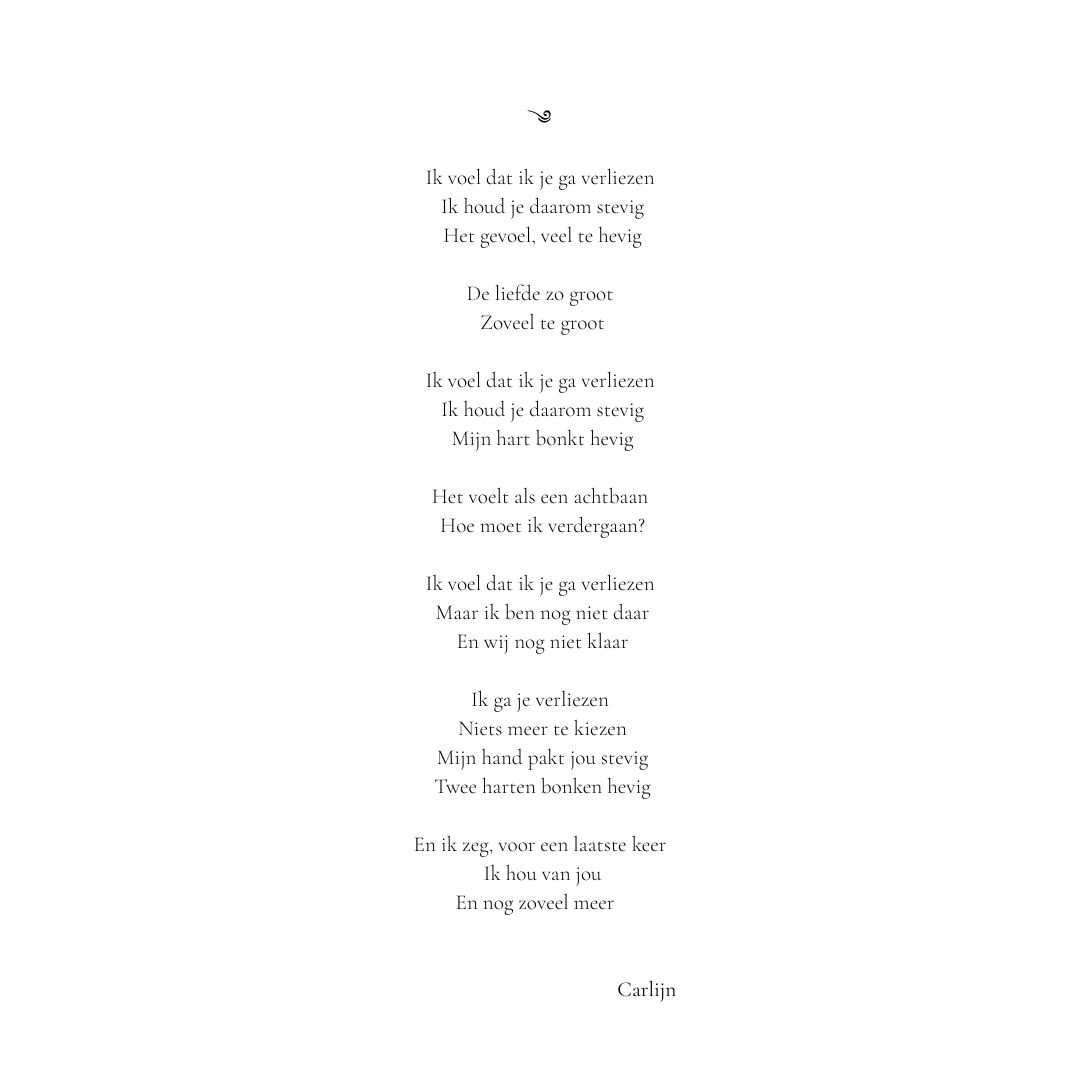 Ik voel dat ik je ga verliezen
Ik houd je daarom stevig
Het gevoel, veel te hevig

De liefde zo groot
Zoveel te groot

Ik voel dat ik je ga verliezen
Ik houd je daarom stevig
Mijn hart bonkt hevig

Het voelt als een achtbaan
Hoe moet ik verdergaan?

Ik voel dat ik je ga verliezen
Maar ik ben nog niet daar
En wij nog niet klaar

Ik ga je verliezen
Niets meer te kiezen
Mijn hand pakt jou stevig
Twee harten bonken hevig

En ik zeg, voor een laatste keer
Ik hou van jou
En nog zoveel meer

Carlijn